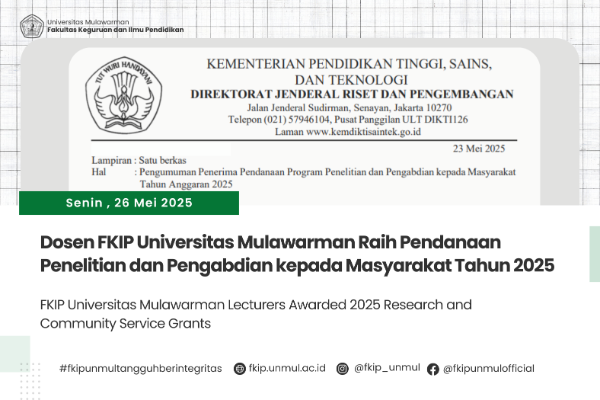 Universitas Mulawarman
Fakultas Keguruan dan Ilmu Pendidikan

TUT WURI HANDAYANI

KEMENTERIAN PENDIDIKAN TINGGI, SAINS, DAN TEKNOLOGI
DIREKTORAT JENDERAL RISET DAN PENGEMBANGAN
Jalan Jenderal Sudirman, Senayan, Jakarta 10270
Telepon (021) 57946104, Pusat Panggilan ULT DIKTI126
Laman www.kemdiktisaintek.go.id

23 Mei 2025

Lampiran : Satu berkas
Hal : Pengumuman Penerima Pendanaan Program Penelitian dan Pengabdian kepada Masyarakat Tahun Anggaran 2025

Senin , 26 Mei 2025

Dosen FKIP Universitas Mulawarman Raih Pendanaan Penelitian dan Pengabdian kepada Masyarakat Tahun 2025

FKIP Universitas Mulawarman Lecturers Awarded 2025 Research and Community Service Grants

#fkipunmultangguhberintegritas fkip.unmul.ac.id @fkip_unmul @fkipunmulofficial